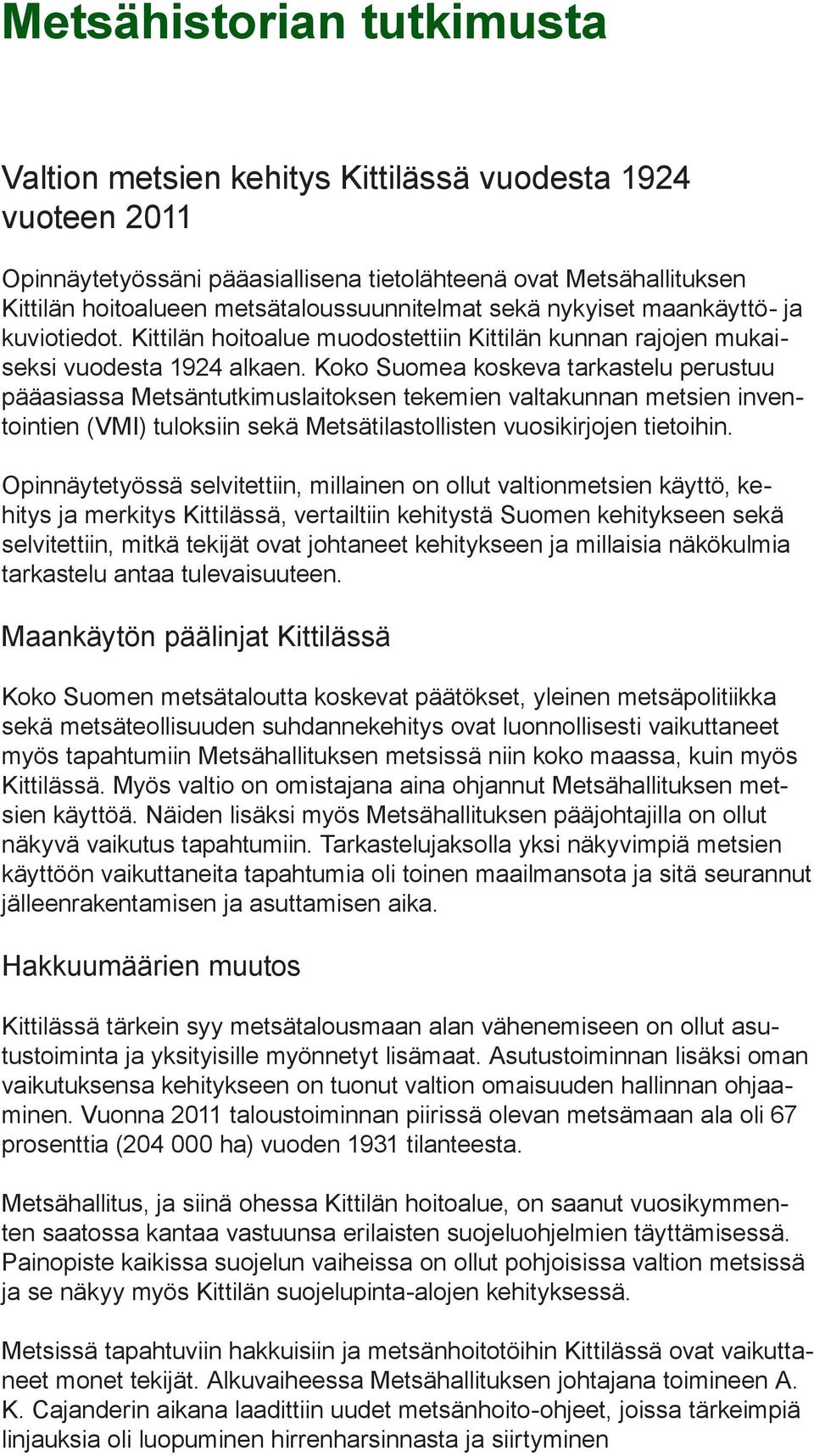 Metsähistorian tutkimusta

Valtion metsien kehitys Kittilässä vuodesta 1924 vuoteen 2011

Opinnäytetyössäni pääasiallisena tietolähteenä ovat Metsähallituksen Kittilän hoitoalueen metsätaloussuunnitelmat sekä nykyiset maankäyttö- ja kuviotiedot. Kittilän hoitoalue muodostettiin Kittilän kunnan rajojen mukaiseksi vuodesta 1924 alkaen. Koko Suomea koskeva tarkastelu perustuu pääasiassa Metsäntutkimuslaitoksen tekemien valtakunnan metsien inventointien (VMI) tuloksiin sekä Metsätilastollisten vuosikirjojen tietoihin.

Opinnäytetyössä selvitettiin, millainen on ollut valtionmetsien käyttö, kehitys ja merkitys Kittilässä, vertailtiin kehitystä Suomen kehitykseen sekä selvitettiin, mitkä tekijät ovat johtaneet kehitykseen ja millaisia näkökulmia tarkastelu antaa tulevaisuuteen.

Maankäytön päälinjat Kittilässä

Koko Suomen metsätaloutta koskevat päätökset, yleinen metsäpolitiikka sekä metsäteollisuuden suhdannekehitys ovat luonnollisesti vaikuttaneet myös tapahtumiin Metsähallituksen metsissä niin koko maassa, kuin myös Kittilässä. Myös valtio on omistajana aina ohjannut Metsähallituksen metsien käyttöä. Näiden lisäksi myös Metsähallituksen pääjohtajilla on ollut näkyvä vaikutus tapahtumiin. Tarkastelujaksolla yksi näkyvimpiä metsien käyttöön vaikuttaneita tapahtumia oli toinen maailmansota ja sitä seurannut jälleenrakentamisen ja asuttamisen aika.

Hakkuumäärien muutos

Kittilässä tärkein syy metsätalousmaan alan vähenemiseen on ollut asutustoiminta ja yksityisille myönnetyt lisämaat. Asutustoiminnan lisäksi oman vaikutuksensa kehitykseen on tuonut valtion omaisuuden hallinnan ohjaaminen. Vuonna 2011 taloustoiminnan piirissä olevan metsämaan ala oli 67 prosenttia (204 000 ha) vuoden 1931 tilanteesta.

Metsähallitus, ja siinä ohessa Kittilän hoitoalue, on saanut vuosikymmenten saatossa kantaa vastuunsa erilaisten suojeluohjelmien täyttämisessä. Painopiste kaikissa suojelun vaiheissa on ollut pohjoisissa valtion metsissä ja se näkyy myös Kittilän suojelupinta-alojen kehityksessä.

Metsissä tapahtuviin hakkuisiin ja metsänhoitotöihin Kittilässä ovat vaikuttaneet monet tekijät. Alkuvaiheessa Metsähallituksen johtajana toimineen A. K. Cajanderin aikana laadittiin uudet metsänhoito-ohjeet, joissa tärkeimpiä linjauksia oli luopuminen hirrenharsinnasta ja siirtyminen